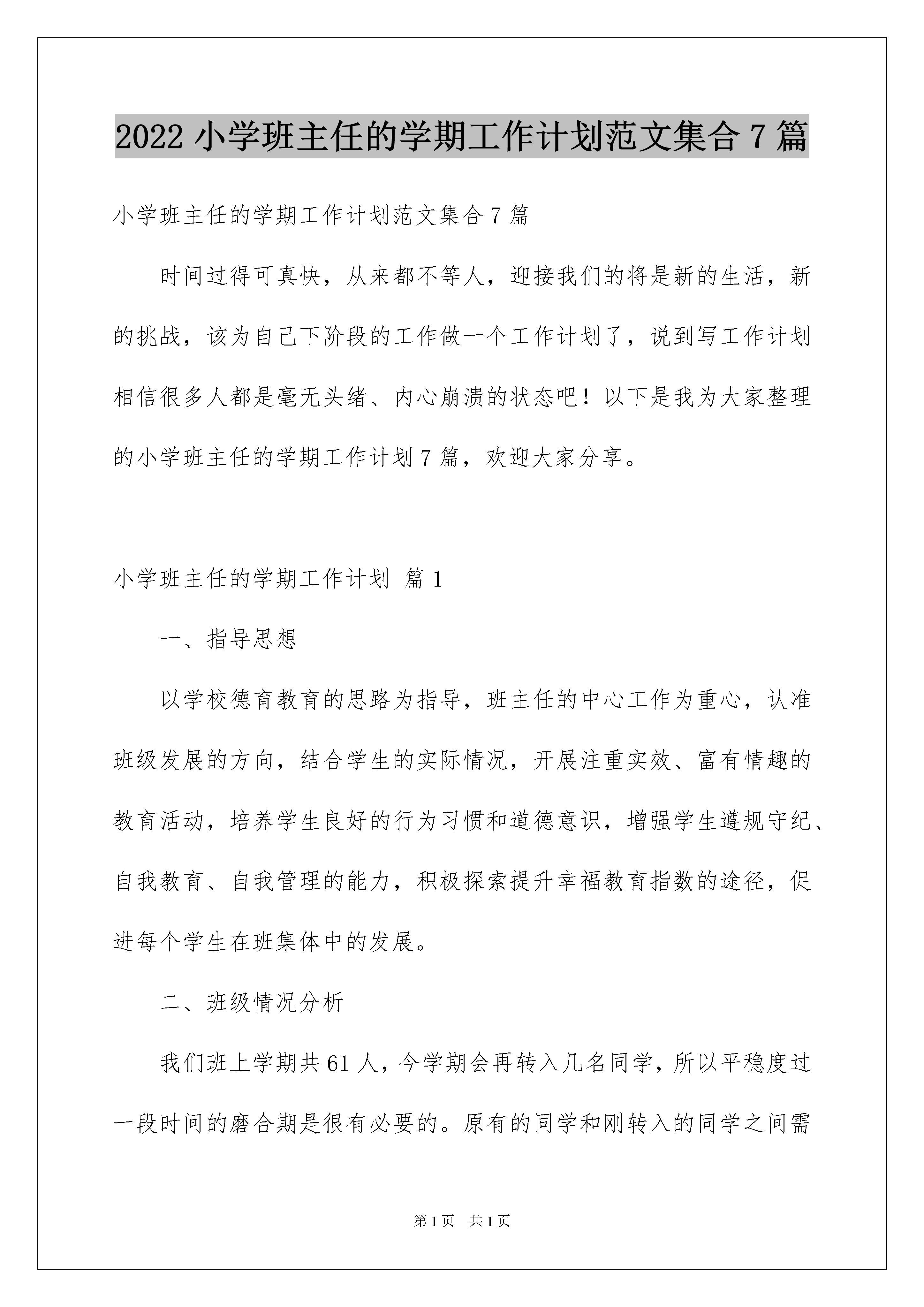 2022 小学班主任的学期工作计划范文集合 7 篇

小学班主任的学期工作计划范文集合 7 篇

时间过得可真快，从来都不等人，迎接我们的将是新的生活，新的挑战，该为自己下阶段的工作做一个工作计划了，说到写工作计划相信很多人都是毫无头绪、内心崩溃的状态吧！以下是我为大家整理的小学班主任的学期工作计划 7 篇，欢迎大家分享。

小学班主任的学期工作计划 篇 1

一、指导思想

以学校德育教育的思路为指导，班主任的中心工作为重心，认准班级发展的方向，结合学生的实际情况，开展注重实效、富有情趣的教育活动，培养学生良好的行为习惯和道德意识，增强学生遵规守纪、自我教育、自我管理的能力，积极探索提升幸福教育指数的途径，促进每个学生在班集体中的发展。

二、班级情况分析

我们班上学期共 61 人，今学期会再转入几名同学，所以平稳度过一段时间的磨合期是很有必要的。原有的同学和刚转入的同学之间需

第 1 页 共 1 页